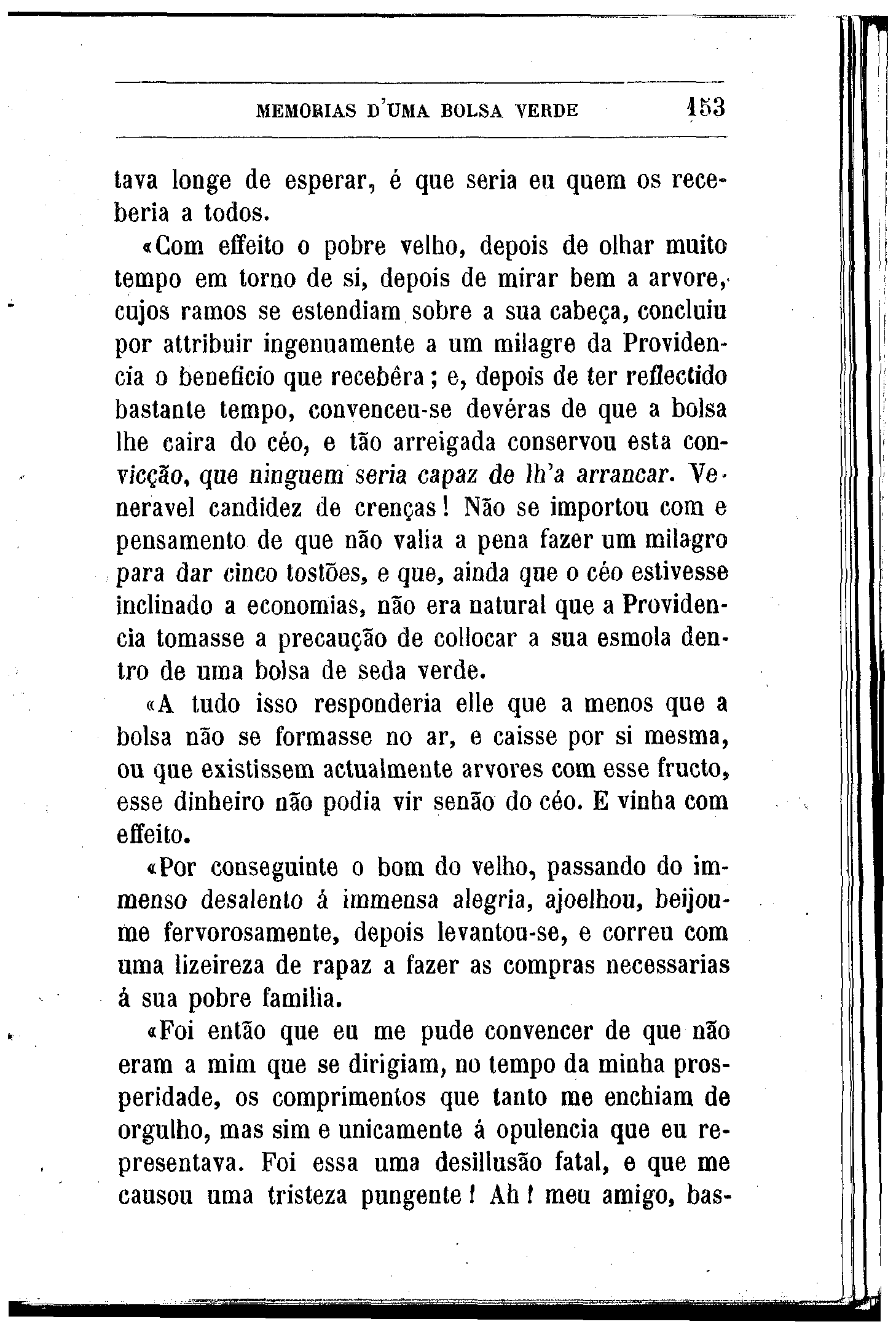 MEMORIAS D'UMA BOLSA VERDE 153

tava longe de esperar, é que seria eu quem os receberia a todos.

«Com effeito o pobre velho, depois de olhar muito tempo em torno de si, depois de mirar bem a arvore, cujos ramos se estendiam sobre a sua cabeça, concluiu por attribuir ingenuamente a um milagre da Providencia o beneficio que recebêra; e, depois de ter reflectido bastante tempo, convenceu-se devéras de que a bolsa lhe caira do céo, e tão arreigada conservou esta convicção, que ninguem seria capaz de lh'a arrancar. Veneravel candidez de crenças! Não se importou com e pensamento de que não valia a pena fazer um milagro para dar cinco tostões, e que, ainda que o céo estivesse inclinado a economias, não era natural que a Providencia tomasse a precaução de collocar a sua esmola dentro de uma bolsa de seda verde.

«A tudo isso responderia elle que a menos que a bolsa não se formasse no ar, e caisse por si mesma, ou que existissem actualmente arvores com esse fructo, esse dinheiro não podia vir senão do céo. E vinha com effeito.

«Por conseguinte o bom do velho, passando do immenso desalento á immensa alegria, ajoelhou, beijou-me fervorosamente, depois levantou-se, e correu com uma lizeireza de rapaz a fazer as compras necessarias á sua pobre familia.

«Foi então que eu me pude convencer de que não eram a mim que se dirigiam, no tempo da minha prosperidade, os comprimentos que tanto me enchiam de orgulho, mas sim e unicamente á opulencia que eu representava. Foi essa uma desillusão fatal, e que me causou uma tristeza pungente! Ah! meu amigo, bas-